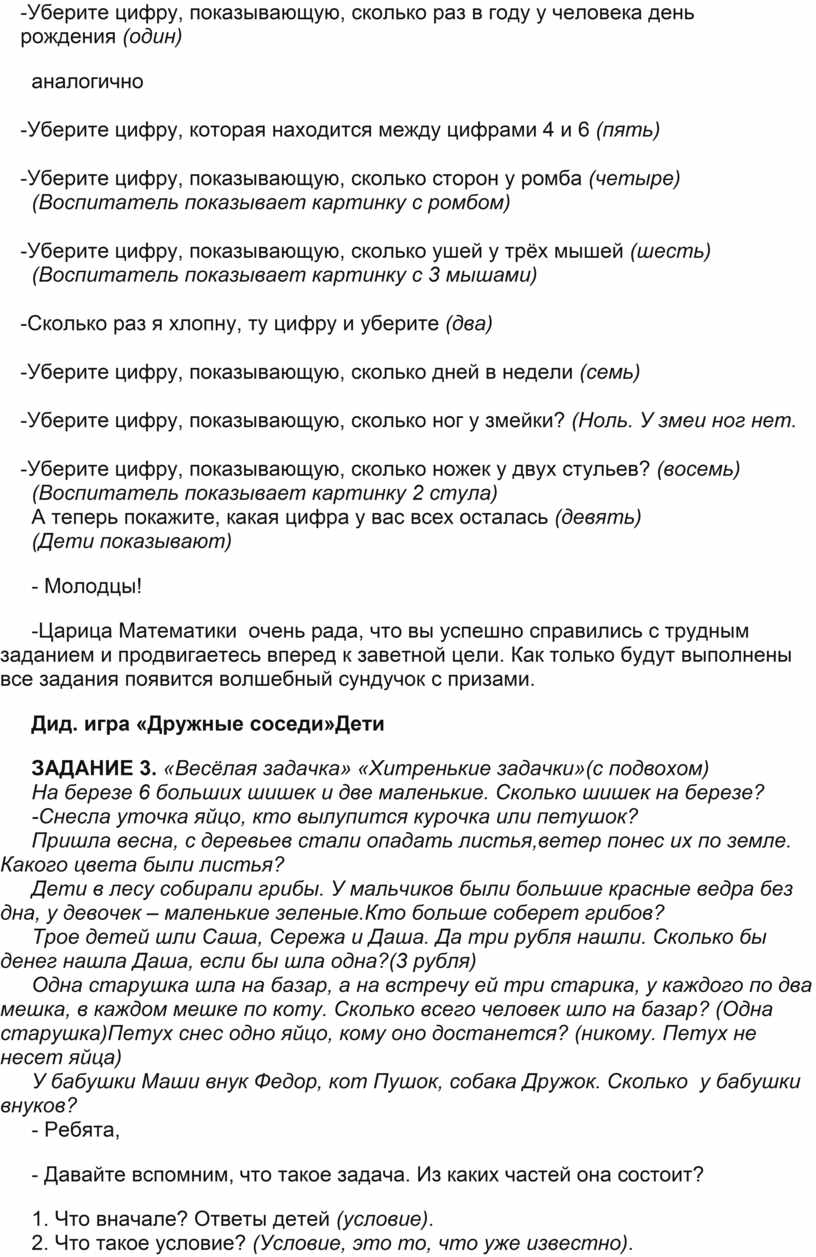 -Уберите цифру, показывающую, сколько раз в году у человека день рождения (один)

аналогично

-Уберите цифру, которая находится между цифрами 4 и 6 (пять)

-Уберите цифру, показывающую, сколько сторон у ромба (четыре) (Воспитатель показывает картинку с ромбом)

-Уберите цифру, показывающую, сколько ушей у трёх мышей (шесть) (Воспитатель показывает картинку с 3 мышами)

-Сколько раз я хлопну, ту цифру и уберите (два)

-Уберите цифру, показывающую, сколько дней в недели (семь)

-Уберите цифру, показывающую, сколько ног у змейки? (Ноль. У змеи ног нет.

-Уберите цифру, показывающую, сколько ножек у двух стульев? (восемь) (Воспитатель показывает картинку 2 стула)
А теперь покажите, какая цифра у вас всех осталась (девять)
(Дети показывают)

- Молодцы!

-Царица Математики очень рада, что вы успешно справились с трудным заданием и продвигаетесь вперед к заветной цели. Как только будут выполнены все задания появится волшебный сундучок с призами.

Дид. игра «Дружные соседи»Дети

ЗАДАНИЕ 3. «Весёлая задачка» «Хитренькие задачки»(с подвохом)
На березе 6 больших шишек и две маленькие. Сколько шишек на березе?
-Снесла уточка яйцо, кто вылупится курочка или петушок?
Пришла весна, с деревьев стали опадать листья,ветер понес их по земле. Какого цвета были листья?
Дети в лесу собирали грибы. У мальчиков были большие красные ведра без дна, у девочек – маленькие зеленые.Кто больше соберет грибов?
Трое детей шли Саша, Сережа и Даша. Да три рубля нашли. Сколько бы денег нашла Даша, если бы шла одна?(3 рубля)
Одна старушка шла на базар, а на встречу ей три старика, у каждого по два мешка, в каждом мешке по коту. Сколько всего человек шло на базар? (Одна старушка)Петух снес одно яйцо, кому оно достанется? (никому. Петух не несет яйца)
У бабушки Маши внук Федор, кот Пушок, собака Дружок. Сколько у бабушки внуков?
- Ребята,

- Давайте вспомним, что такое задача. Из каких частей она состоит?

1. Что вначале? Ответы детей (условие).
2. Что такое условие? (Условие, это то, что уже известно).